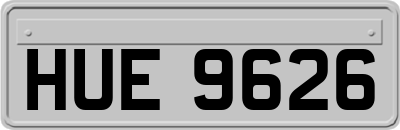 HUE 9626